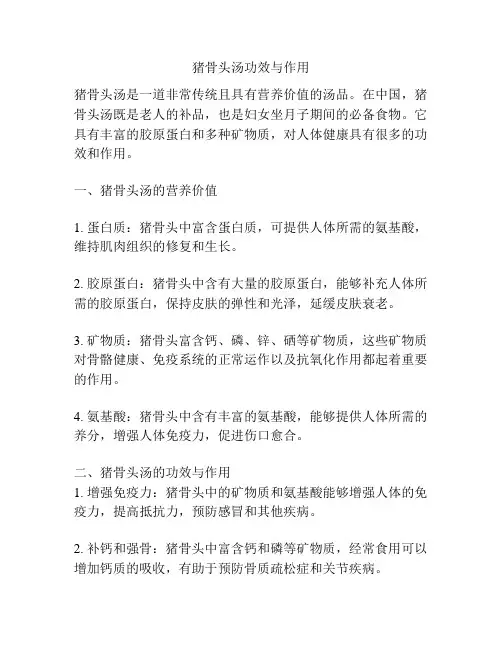 猪骨头汤功效与作用

猪骨头汤是一道非常传统且具有营养价值的汤品。在中国，猪骨头汤既是老人的补品，也是妇女坐月子期间的必备食物。它具有丰富的胶原蛋白和多种矿物质，对人体健康具有很多的功效和作用。

一、猪骨头汤的营养价值

1. 蛋白质：猪骨头中富含蛋白质，可提供人体所需的氨基酸，维持肌肉组织的修复和生长。

2. 胶原蛋白：猪骨头中含有大量的胶原蛋白，能够补充人体所需的胶原蛋白，保持皮肤的弹性和光泽，延缓皮肤衰老。

3. 矿物质：猪骨头富含钙、磷、锌、硒等矿物质，这些矿物质对骨骼健康、免疫系统的正常运作以及抗氧化作用都起着重要的作用。

4. 氨基酸：猪骨头中含有丰富的氨基酸，能够提供人体所需的养分，增强人体免疫力，促进伤口愈合。

二、猪骨头汤的功效与作用
1. 增强免疫力：猪骨头中的矿物质和氨基酸能够增强人体的免疫力，提高抵抗力，预防感冒和其他疾病。

2. 补钙和强骨：猪骨头中富含钙和磷等矿物质，经常食用可以增加钙质的吸收，有助于预防骨质疏松症和关节疾病。